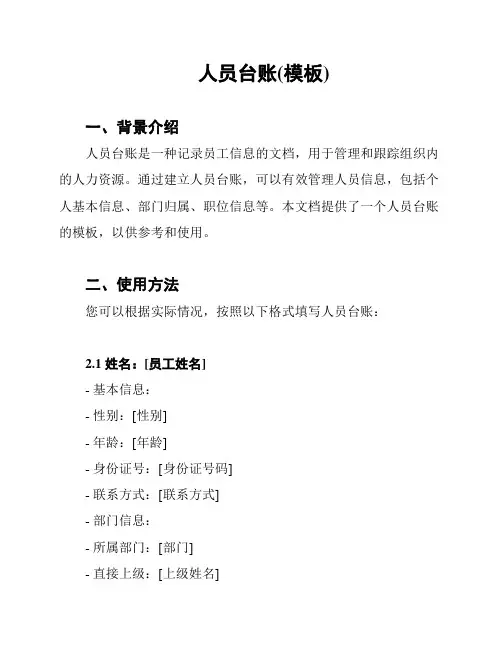 人员台账(模板)

一、背景介绍

人员台账是一种记录员工信息的文档，用于管理和跟踪组织内的人力资源。通过建立人员台账，可以有效管理人员信息，包括个人基本信息、部门归属、职位信息等。本文档提供了一个人员台账的模板，以供参考和使用。

二、使用方法

您可以根据实际情况，按照以下格式填写人员台账：

2.1 姓名：[员工姓名]

- 基本信息：
- 性别：[性别]
- 年龄：[年龄]
- 身份证号：[身份证号码]
- 联系方式：[联系方式]
- 部门信息：
- 所属部门：[部门]
- 直接上级：[上级姓名]